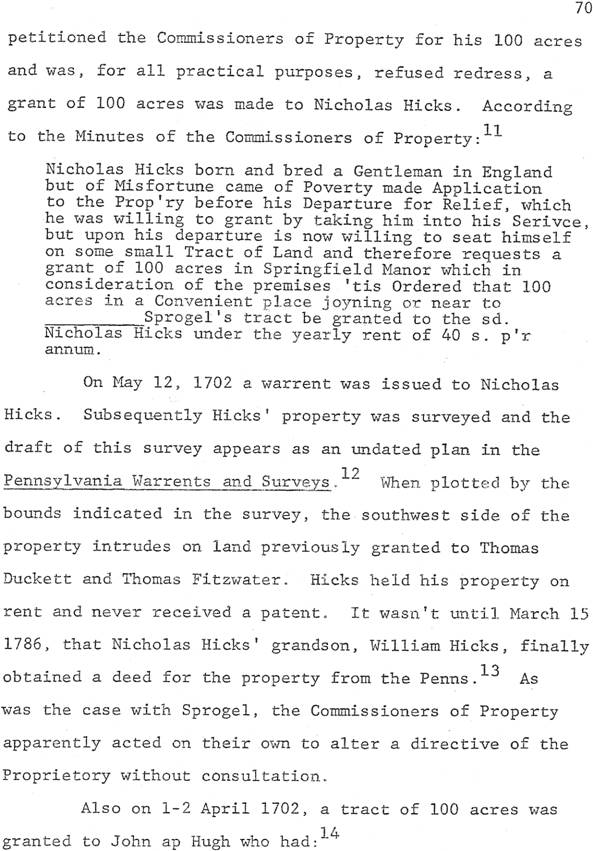 70

petitioned the Commissioners of Property for his 100 acres and was, for all practical purposes, refused redress, a grant of 100 acres was made to Nicholas Hicks. According to the Minutes of the Commissioners of Property:$^{11}$

Nicholas Hicks born and bred a Gentleman in England but of Misfortune came of Poverty made Application to the Prop'ry before his Departure for Relief, which he was willing to grant by taking him into his Serivce, but upon his departure is now willing to seat himself on some small Tract of Land and therefore requests a grant of 100 acres in Springfield Manor which in consideration of the premises 'tis Ordered that 100 acres in a Convenient place joyning or near to ________Sprogel's tract be granted to the sd. Nicholas Hicks under the yearly rent of 40 s. p'r annum.

On May 12, 1702 a warrent was issued to Nicholas Hicks. Subsequently Hicks' property was surveyed and the draft of this survey appears as an undated plan in the Pennsylvania Warrents and Surveys.$^{12}$ When plotted by the bounds indicated in the survey, the southwest side of the property intrudes on land previously granted to Thomas Duckett and Thomas Fitzwater. Hicks held his property on rent and never received a patent. It wasn't until March 15 1786, that Nicholas Hicks' grandson, William Hicks, finally obtained a deed for the property from the Penns.$^{13}$ As was the case with Sprogel, the Commissioners of Property apparently acted on their own to alter a directive of the Proprietory without consultation.

Also on 1-2 April 1702, a tract of 100 acres was granted to John ap Hugh who had:$^{14}$